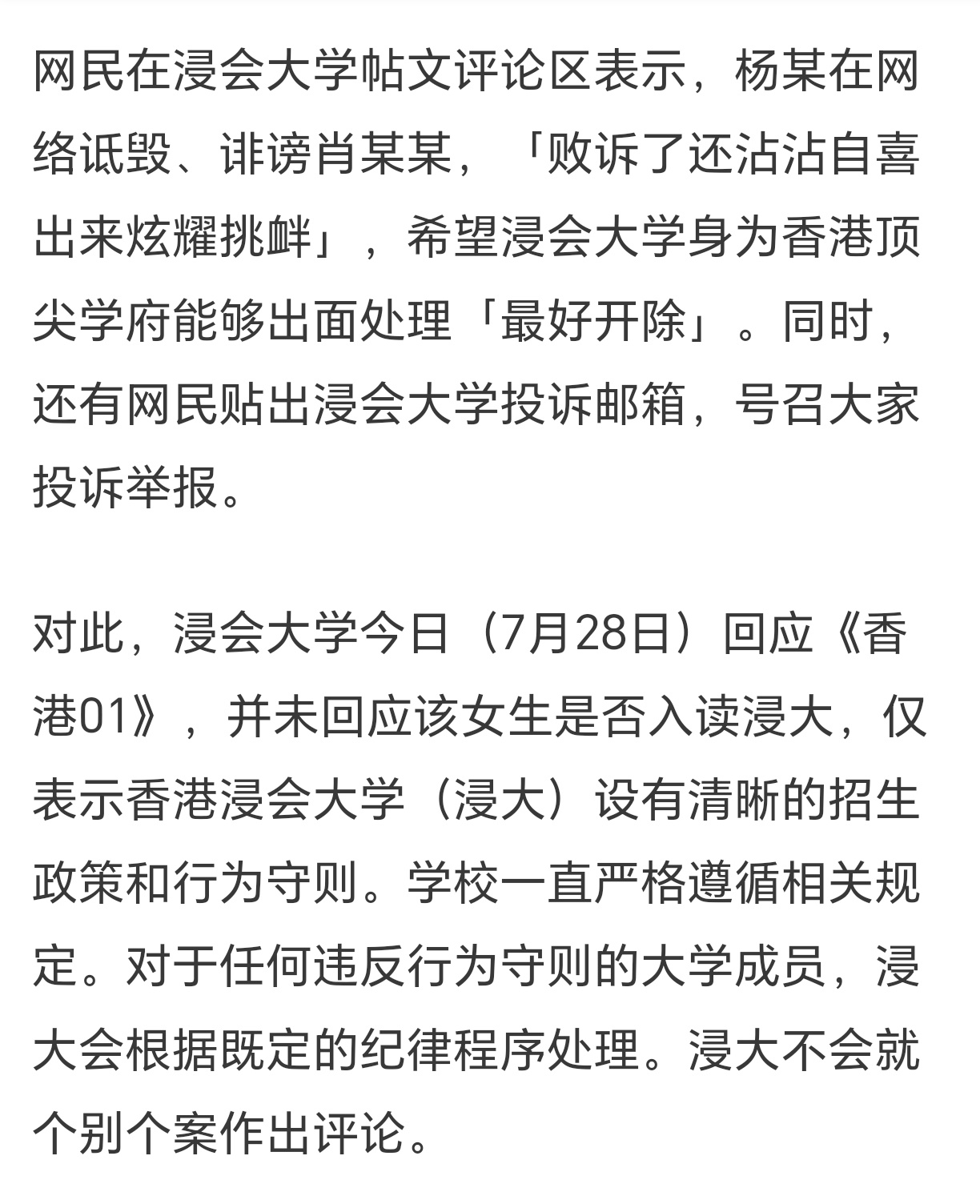 网民在浸会大学帖文评论区表示，杨某在网络诋毁、诽谤肖某某，「败诉了还沾沾自喜出来炫耀挑衅」，希望浸会大学身为香港顶尖学府能够出面处理「最好开除」。同时，还有网民贴出浸会大学投诉邮箱，号召大家投诉举报。

对此，浸会大学今日（7月28日）回应《香港01》，并未回应该女生是否入读浸大，仅表示香港浸会大学（浸大）设有清晰的招生政策和行为守则。学校一直严格遵循相关规定。对于任何违反行为守则的大学成员，浸大会根据既定的纪律程序处理。浸大不会就个别个案作出评论。